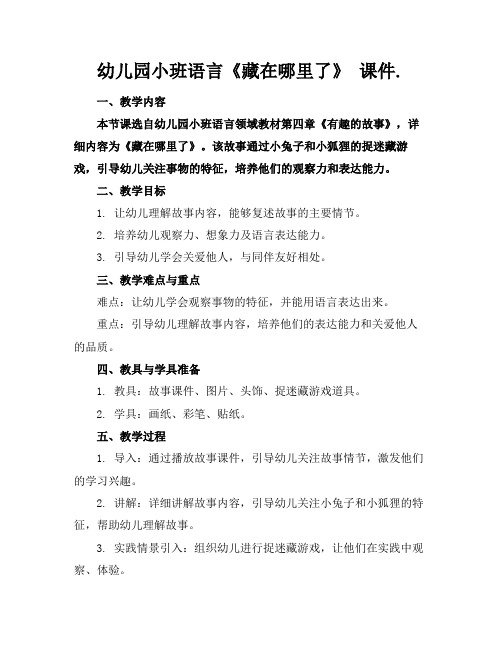 幼儿园小班语言《藏在哪里了》 课件.

一、教学内容

本节课选自幼儿园小班语言领域教材第四章《有趣的故事》，详细内容为《藏在哪里了》。该故事通过小兔子和小狐狸的捉迷藏游戏，引导幼儿关注事物的特征，培养他们的观察力和表达能力。

二、教学目标

1. 让幼儿理解故事内容，能够复述故事的主要情节。

2. 培养幼儿观察力、想象力及语言表达能力。

3. 引导幼儿学会关爱他人，与同伴友好相处。

三、教学难点与重点

难点：让幼儿学会观察事物的特征，并能用语言表达出来。

重点：引导幼儿理解故事内容，培养他们的表达能力和关爱他人的品质。

四、教具与学具准备

1. 教具：故事课件、图片、头饰、捉迷藏游戏道具。

2. 学具：画纸、彩笔、贴纸。

五、教学过程

1. 导入：通过播放故事课件，引导幼儿关注故事情节，激发他们的学习兴趣。

2. 讲解：详细讲解故事内容，引导幼儿关注小兔子和小狐狸的特征，帮助幼儿理解故事。

3. 实践情景引入：组织幼儿进行捉迷藏游戏，让他们在实践中观察、体验。